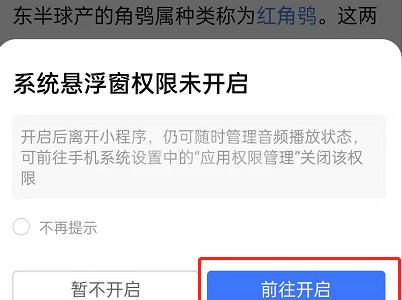 东半球产的角鸮属种类称为红角鸮。这两

系统悬浮窗权限未开启

开启后离开小程序，仍可随时管理音频播放状态，可前往手机系统设置中的“应用权限管理”关闭该权限

不再提示

暂不开启

前往开启